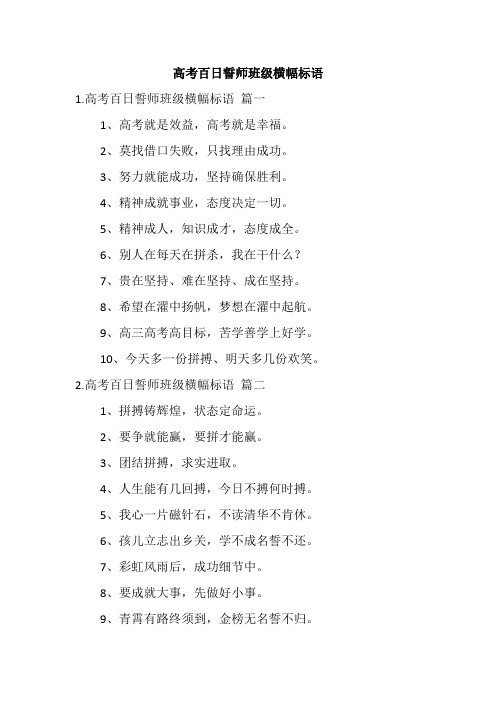 高考百日誓师班级横幅标语

1.高考百日誓师班级横幅标语 篇一

1、高考就是效益，高考就是幸福。

2、莫找借口失败，只找理由成功。

3、努力就能成功，坚持确保胜利。

4、精神成就事业，态度决定一切。

5、精神成人，知识成才，态度成全。

6、别人在每天在拼杀，我在干什么？

7、贵在坚持、难在坚持、成在坚持。

8、希望在濯中扬帆，梦想在濯中起航。

9、高三高考高目标，苦学善学上好学。

10、今天多一份拼搏、明天多几份欢笑。

2.高考百日誓师班级横幅标语 篇二

1、拼搏铸辉煌，状态定命运。

2、要争就能赢，要拼才能赢。

3、团结拼搏，求实进取。

4、人生能有几回搏，今日不搏何时搏。

5、我心一片磁针石，不读清华不肯休。

6、孩儿立志出乡关，学不成名誓不还。

7、彩虹风雨后，成功细节中。

8、要成就大事，先做好小事。

9、青霄有路终须到，金榜无名誓不归。